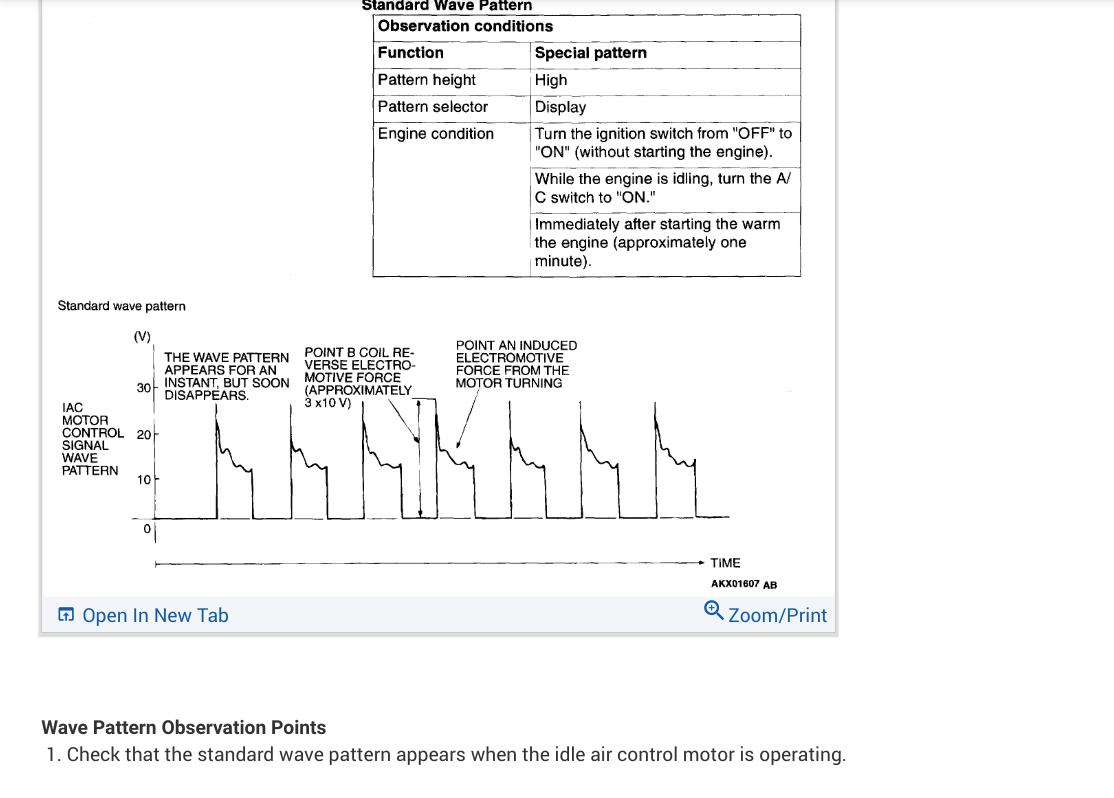 Standard Wave Pattern

| Observation conditions | |
|---|---|
| Function | Special pattern |
| Pattern height | High |
| Pattern selector | Display |
| Engine condition | Turn the ignition switch from "OFF" to "ON" (without starting the engine). |
| | While the engine is idling, turn the A/C switch to "ON." |
| | Immediately after starting the warm the engine (approximately one minute). |

Standard wave pattern

(V)

30

20

10

0

IAC MOTOR CONTROL SIGNAL WAVE PATTERN

THE WAVE PATTERN APPEARS FOR AN INSTANT, BUT SOON DISAPPEARS.

POINT B COIL REVERSE ELECTROMOTIVE FORCE (APPROXIMATELY 3 x10 V)

POINT AN INDUCED ELECTROMOTIVE FORCE FROM THE MOTOR TURNING

TIME

AKX01607 AB

Open In New Tab

Zoom/Print

Wave Pattern Observation Points

1. Check that the standard wave pattern appears when the idle air control motor is operating.